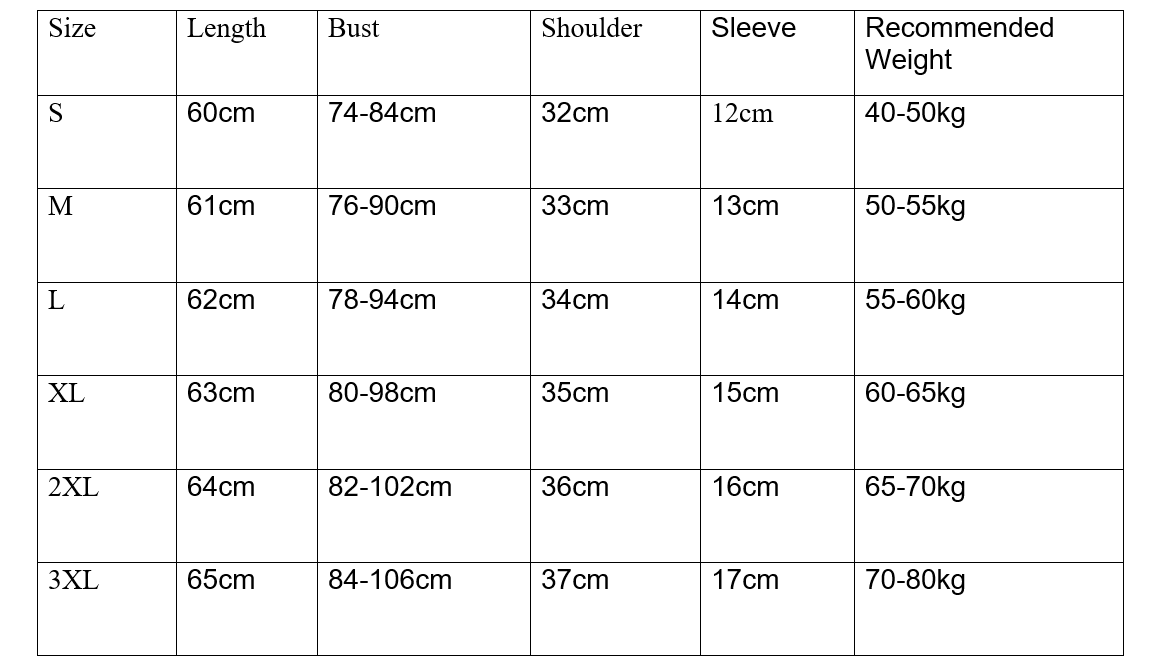 | Size | Length | Bust | Shoulder | Sleeve | Recommended Weight |
|---|---|---|---|---|---|
| S | 60cm | 74-84cm | 32cm | 12cm | 40-50kg |
| M | 61cm | 76-90cm | 33cm | 13cm | 50-55kg |
| L | 62cm | 78-94cm | 34cm | 14cm | 55-60kg |
| XL | 63cm | 80-98cm | 35cm | 15cm | 60-65kg |
| 2XL | 64cm | 82-102cm | 36cm | 16cm | 65-70kg |
| 3XL | 65cm | 84-106cm | 37cm | 17cm | 70-80kg |